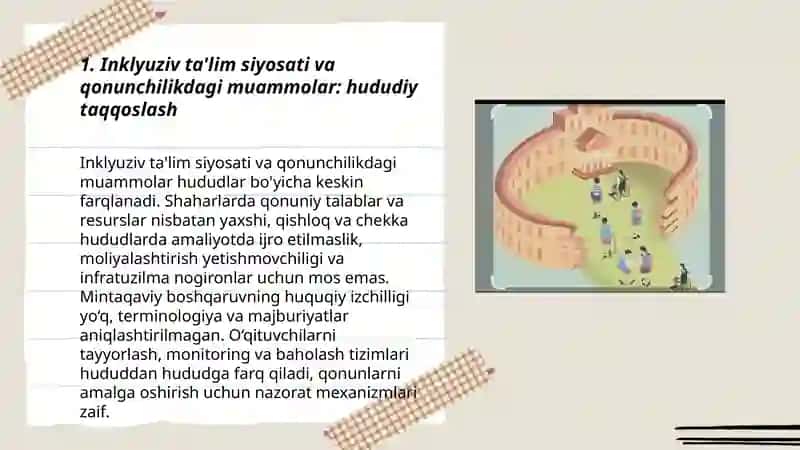 1. Inklyuziv ta'lim siyosati va qonunchilikdagi muammolar: hududiy taqqoslash

Inklyuziv ta'lim siyosati va qonunchilikdagi muammolar hududlar bo'yicha keskin farqlanadi. Shaharlarda qonuniy talablar va resurslar nisbatan yaxshi, qishloq va chekka hududlarda amaliyotda ijro etilmaslik, moliyalashtirish yetishmovchiligi va infratuzilma nogironlar uchun mos emas. Mintaqaviy boshqaruvning huquqiy izchilligi yo'q, terminologiya va majburiyatlar aniqlashtirilmagan. O'qituvchilarni tayyorlash, monitoring va baholash tizimlari hududdan hududga farq qiladi, qonunlarni amalga oshirish uchun nazorat mexanizmlari zaif.